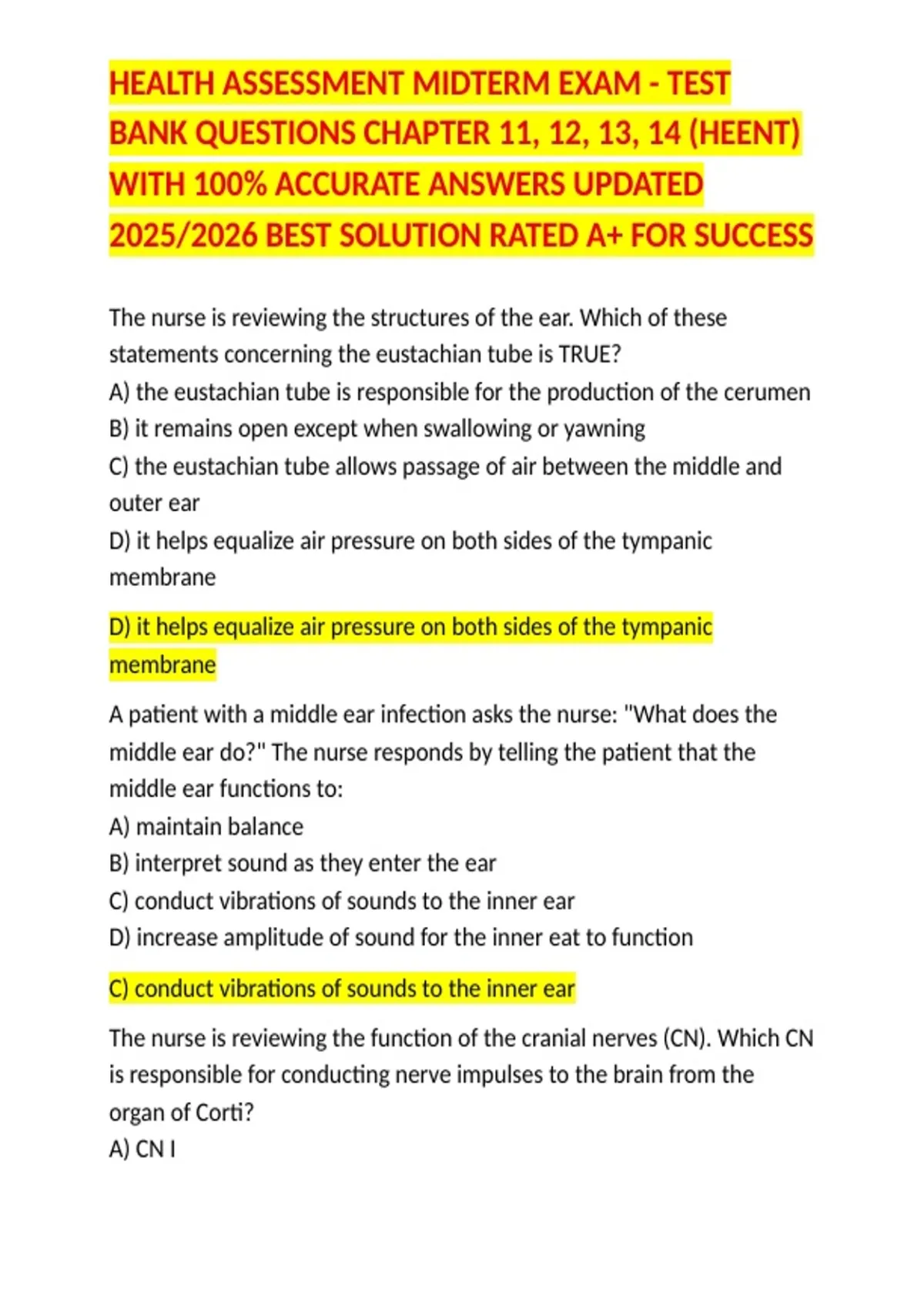 HEALTH ASSESSMENT MIDTERM EXAM - TEST BANK QUESTIONS CHAPTER 11, 12, 13, 14 (HEENT) WITH 100% ACCURATE ANSWERS UPDATED 2025/2026 BEST SOLUTION RATED A+ FOR SUCCESS

The nurse is reviewing the structures of the ear. Which of these statements concerning the eustachian tube is TRUE?
A) the eustachian tube is responsible for the production of the cerumen
B) it remains open except when swallowing or yawning
C) the eustachian tube allows passage of air between the middle and outer ear
D) it helps equalize air pressure on both sides of the tympanic membrane

D) it helps equalize air pressure on both sides of the tympanic membrane

A patient with a middle ear infection asks the nurse: "What does the middle ear do?" The nurse responds by telling the patient that the middle ear functions to:
A) maintain balance
B) interpret sound as they enter the ear
C) conduct vibrations of sounds to the inner ear
D) increase amplitude of sound for the inner eat to function

C) conduct vibrations of sounds to the inner ear

The nurse is reviewing the function of the cranial nerves (CN). Which CN is responsible for conducting nerve impulses to the brain from the organ of Corti?
A) CN I